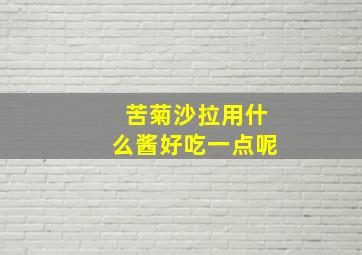 苦菊沙拉用什么酱好吃一点呢